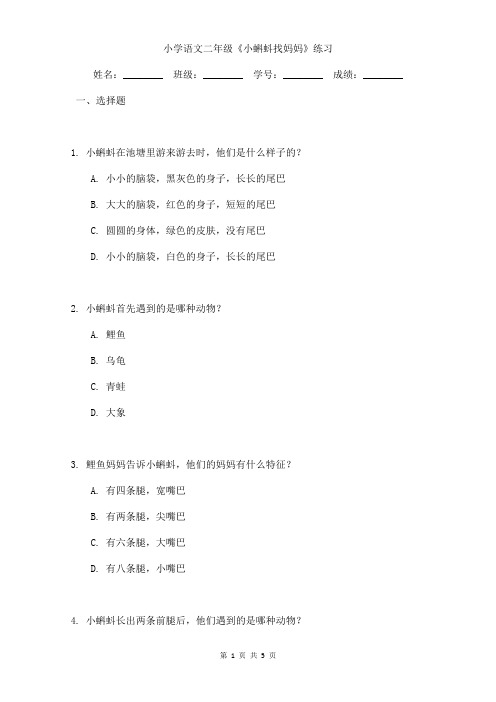 小学语文二年级《小蝌蚪找妈妈》练习

姓名：________ 班级：________ 学号：________ 成绩：________

一、选择题

1. 小蝌蚪在池塘里游来游去时，他们是什么样子的？

A. 小小的脑袋，黑灰色的身子，长长的尾巴

B. 大大的脑袋，红色的身子，短短的尾巴

C. 圆圆的身体，绿色的皮肤，没有尾巴

D. 小小的脑袋，白色的身子，长长的尾巴

2. 小蝌蚪首先遇到的是哪种动物？

A. 鲤鱼

B. 乌龟

C. 青蛙

D. 大象

3. 鲤鱼妈妈告诉小蝌蚪，他们的妈妈有什么特征？

A. 有四条腿，宽嘴巴

B. 有两条腿，尖嘴巴

C. 有六条腿，大嘴巴

D. 有八条腿，小嘴巴

4. 小蝌蚪长出两条前腿后，他们遇到的是哪种动物？

第 1 页 共 3 页